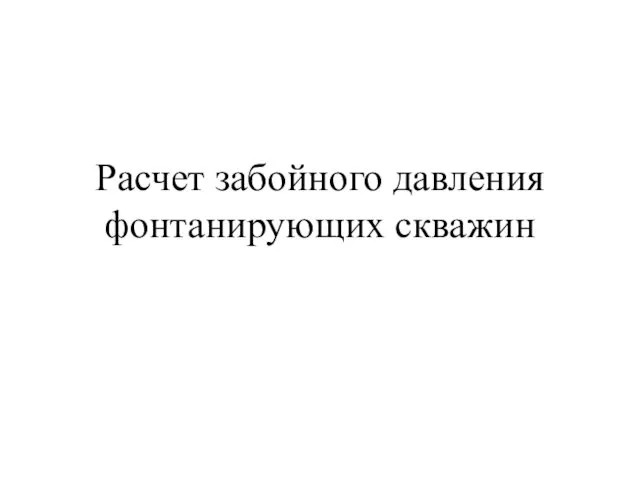 Расчет забойного давления фонтанирующих скважин